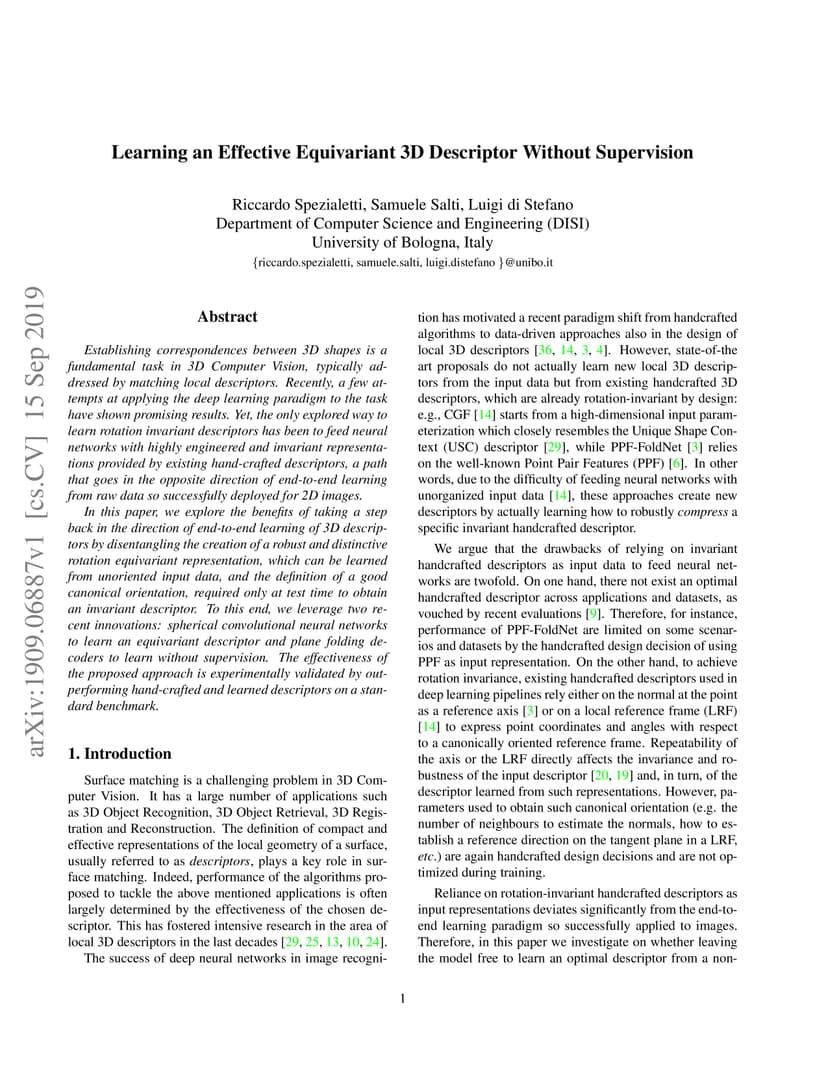 Learning an Effective Equivariant 3D Descriptor Without Supervision

Riccardo Spezialetti, Samuele Salti, Luigi di Stefano
Department of Computer Science and Engineering (DISI)
University of Bologna, Italy
{riccardo.spezialetti, samuele.salti, luigi.distefano }@unibo.it

arXiv:1909.06887v1 [cs.CV] 15 Sep 2019

Abstract

Establishing correspondences between 3D shapes is a fundamental task in 3D Computer Vision, typically addressed by matching local descriptors. Recently, a few attempts at applying the deep learning paradigm to the task have shown promising results. Yet, the only explored way to learn rotation invariant descriptors has been to feed neural networks with highly engineered and invariant representations provided by existing hand-crafted descriptors, a path that goes in the opposite direction of end-to-end learning from raw data so successfully deployed for 2D images.

In this paper, we explore the benefits of taking a step back in the direction of end-to-end learning of 3D descriptors by disentangling the creation of a robust and distinctive rotation equivariant representation, which can be learned from unoriented input data, and the definition of a good canonical orientation, required only at test time to obtain an invariant descriptor. To this end, we leverage two recent innovations: spherical convolutional neural networks to learn an equivariant descriptor and plane folding decoders to learn without supervision. The effectiveness of the proposed approach is experimentally validated by outperforming hand-crafted and learned descriptors on a standard benchmark.

1. Introduction

Surface matching is a challenging problem in 3D Computer Vision. It has a large number of applications such as 3D Object Recognition, 3D Object Retrieval, 3D Registration and Reconstruction. The definition of compact and effective representations of the local geometry of a surface, usually referred to as descriptors, plays a key role in surface matching. Indeed, performance of the algorithms proposed to tackle the above mentioned applications is often largely determined by the effectiveness of the chosen descriptor. This has fostered intensive research in the area of local 3D descriptors in the last decades [29, 25, 13, 10, 24].

The success of deep neural networks in image recognition has motivated a recent paradigm shift from handcrafted algorithms to data-driven approaches also in the design of local 3D descriptors [36, 14, 3, 4]. However, state-of-the art proposals do not actually learn new local 3D descriptors from the input data but from existing handcrafted 3D descriptors, which are already rotation-invariant by design: e.g., CGF [14] starts from a high-dimensional input parameterization which closely resembles the Unique Shape Context (USC) descriptor [29], while PPF-FoldNet [3] relies on the well-known Point Pair Features (PPF) [6]. In other words, due to the difficulty of feeding neural networks with unorganized input data [14], these approaches create new descriptors by actually learning how to robustly compress a specific invariant handcrafted descriptor.

We argue that the drawbacks of relying on invariant handcrafted descriptors as input data to feed neural networks are twofold. On one hand, there not exist an optimal handcrafted descriptor across applications and datasets, as vouched by recent evaluations [9]. Therefore, for instance, performance of PPF-FoldNet are limited on some scenarios and datasets by the handcrafted design decision of using PPF as input representation. On the other hand, to achieve rotation invariance, existing handcrafted descriptors used in deep learning pipelines rely either on the normal at the point as a reference axis [3] or on a local reference frame (LRF) [14] to express point coordinates and angles with respect to a canonically oriented reference frame. Repeatability of the axis or the LRF directly affects the invariance and robustness of the input descriptor [20, 19] and, in turn, of the descriptor learned from such representations. However, parameters used to obtain such canonical orientation (e.g. the number of neighbours to estimate the normals, how to establish a reference direction on the tangent plane in a LRF, etc.) are again handcrafted design decisions and are not optimized during training.

Reliance on rotation-invariant handcrafted descriptors as input representations deviates significantly from the end-to-end learning paradigm so successfully applied to images. Therefore, in this paper we investigate on whether leaving the model free to learn an optimal descriptor from a non-

1